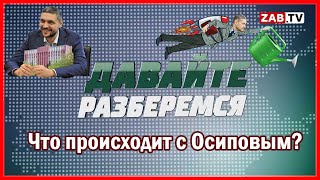 ZAB.TV

ДАВАЙТЕ РАЗБЕРЕМСЯ

Что происходит с Осиповым?